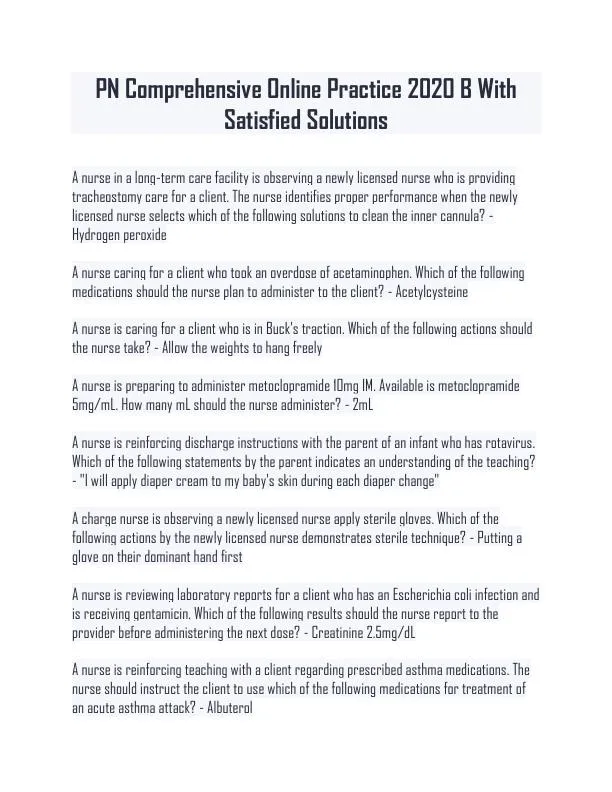 PN Comprehensive Online Practice 2020 B With Satisfied Solutions

A nurse in a long-term care facility is observing a newly licensed nurse who is providing tracheostomy care for a client. The nurse identifies proper performance when the newly licensed nurse selects which of the following solutions to clean the inner cannula? - Hydrogen peroxide

A nurse caring for a client who took an overdose of acetaminophen. Which of the following medications should the nurse plan to administer to the client? - Acetylcysteine

A nurse is caring for a client who is in Buck's traction. Which of the following actions should the nurse take? - Allow the weights to hang freely

A nurse is preparing to administer metoclopramide 10mg IM. Available is metoclopramide 5mg/mL. How many mL should the nurse administer? - 2mL

A nurse is reinforcing discharge instructions with the parent of an infant who has rotavirus. Which of the following statements by the parent indicates an understanding of the teaching? - "I will apply diaper cream to my baby's skin during each diaper change"

A charge nurse is observing a newly licensed nurse apply sterile gloves. Which of the following actions by the newly licensed nurse demonstrates sterile technique? - Putting a glove on their dominant hand first

A nurse is reviewing laboratory reports for a client who has an Escherichia coli infection and is receiving gentamicin. Which of the following results should the nurse report to the provider before administering the next dose? - Creatinine 2.5mg/dL

A nurse is reinforcing teaching with a client regarding prescribed asthma medications. The nurse should instruct the client to use which of the following medications for treatment of an acute asthma attack? - Albuterol